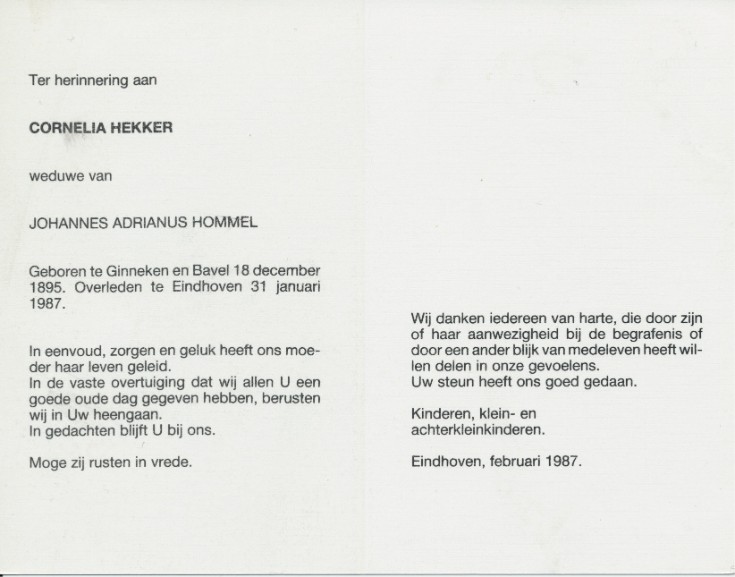 Ter herinnering aan

CORNELIA HEKKER

weduwe van

JOHANNES ADRIANUS HOMMEL

Geboren te Ginneken en Bavel 18 december 1895. Overleden te Eindhoven 31 januari 1987.

In eenvoud, zorgen en geluk heeft ons moeder haar leven geleid.
In de vaste overtuiging dat wij allen U een goede oude dag gegeven hebben, berusten wij in Uw heengaan.
In gedachten blijft U bij ons.

Moge zij rusten in vrede.

Wij danken iedereen van harte, die door zijn of haar aanwezigheid bij de begrafenis of door een ander blijk van medeleven heeft willen delen in onze gevoelens.
Uw steun heeft ons goed gedaan.

Kinderen, klein- en achterkleinkinderen.

Eindhoven, februari 1987.